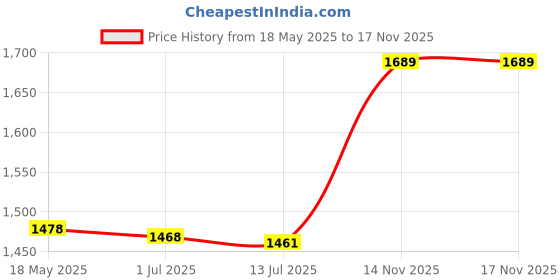 CheapestInIndia.com

Price History from 18 May 2025 to 17 Nov 2025

1,700
1,650
1,600
1,550
1,500
1,450

1478
1468
1461
1689
1689

18 May 2025
1 Jul 2025
13 Jul 2025
14 Nov 2025
17 Nov 2025